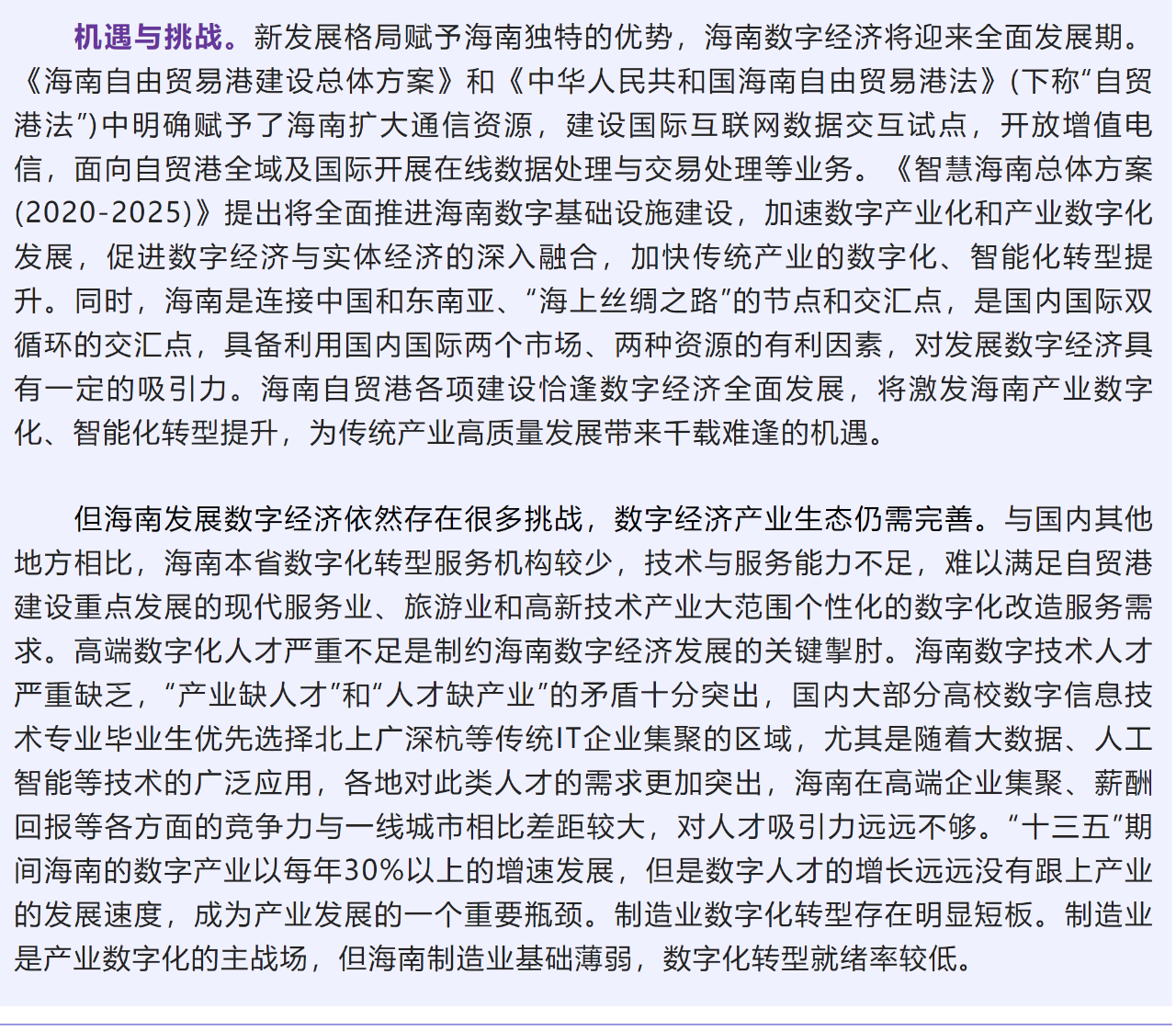 机遇与挑战。新发展格局赋予海南独特的优势，海南数字经济将迎来全面发展期。《海南自由贸易港建设总体方案》和《中华人民共和国海南自由贸易港法》(下称“自贸港法”)中明确赋予了海南扩大通信资源，建设国际互联网数据交互试点，开放增值电信，面向自贸港全域及国际开展在线数据处理与交易处理等业务。《智慧海南总体方案(2020-2025)》提出将全面推进海南数字基础设施建设，加速数字产业化和产业数字化发展，促进数字经济与实体经济的深入融合，加快传统产业的数字化、智能化转型提升。同时，海南是连接中国和东南亚、“海上丝绸之路”的节点和交汇点，是国内国际双循环的交汇点，具备利用国内国际两个市场、两种资源的有利因素，对发展数字经济具有一定的吸引力。海南自贸港各项建设恰逢数字经济全面发展，将激发海南产业数字化、智能化转型提升，为传统产业高质量发展带来千载难逢的机遇。

但海南发展数字经济依然存在很多挑战，数字经济产业生态仍需完善。与国内其他地方相比，海南本省数字化转型服务机构较少，技术与服务能力不足，难以满足自贸港建设重点发展的现代服务业、旅游业和高新技术产业大范围个性化的数字化改造服务需求。高端数字化人才严重不足是制约海南数字经济发展的关键掣肘。海南数字技术人才严重缺乏，“产业缺人才”和“人才缺产业”的矛盾十分突出，国内大部分高校数字信息技术专业毕业生优先选择北上广深杭等传统IT企业集聚的区域，尤其是随着大数据、人工智能等技术的广泛应用，各地对此类人才的需求更加突出，海南在高端企业集聚、薪酬回报等各方面的竞争力与一线城市相比差距较大，对人才吸引力远远不够。“十三五”期间海南的数字产业以每年30%以上的增速发展，但是数字人才的增长远远没有跟上产业的发展速度，成为产业发展的一个重要瓶颈。制造业数字化转型存在明显短板。制造业是产业数字化的主战场，但海南制造业基础薄弱，数字化转型就绪率较低。